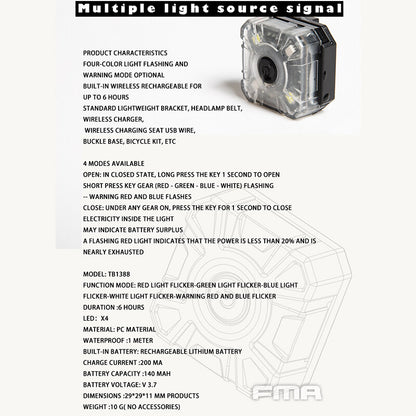 Multiple light source signal

PRODUCT CHARACTERISTICS
FOUR-COLOR LIGHT FLASHING AND WARNING MODE OPTIONAL
BUILT-IN WIRELESS RECHARGEABLE FOR UP TO 6 HOURS
STANDARD LIGHTWEIGHT BRACKET, HEADLAMP BELT, WIRELESS CHARGER,
WIRELESS CHARGING SEAT USB WIRE,
BUCKLE BASE, BICYCLE KIT, ETC

4 MODES AVAILABLE
OPEN: IN CLOSED STATE, LONG PRESS THE KEY 1 SECOND TO OPEN
SHORT PRESS KEY GEAR (RED - GREEN - BLUE - WHITE) FLASHING
-- WARNING RED AND BLUE FLASHES
CLOSE: UNDER ANY GEAR ON, PRESS THE KEY FOR 1 SECOND TO CLOSE
ELECTRICITY INSIDE THE LIGHT
MAY INDICATE BATTERY SURPLUS
A FLASHING RED LIGHT INDICATES THAT THE POWER IS LESS THAN 20% AND IS NEARLY EXHAUSTED

MODEL: TB1388
FUNCTION MODE: RED LIGHT FLICKER-GREEN LIGHT FLICKER-BLUE LIGHT FLICKER-WHITE LIGHT FLICKER-WARNING RED AND BLUE FLICKER
DURATION :6 HOURS
LED： X4
MATERIAL: PC MATERIAL
WATERPROOF :1 METER
BUILT-IN BATTERY: RECHARGEABLE LITHIUM BATTERY
CHARGE CURRENT :200 MA
BATTERY CAPACITY :140 MAH
BATTERY VOLTAGE: V 3.7
DIMENSIONS :29*29*11 MM PRODUCTS
WEIGHT :10 G( NO ACCESSORIES)

FMA